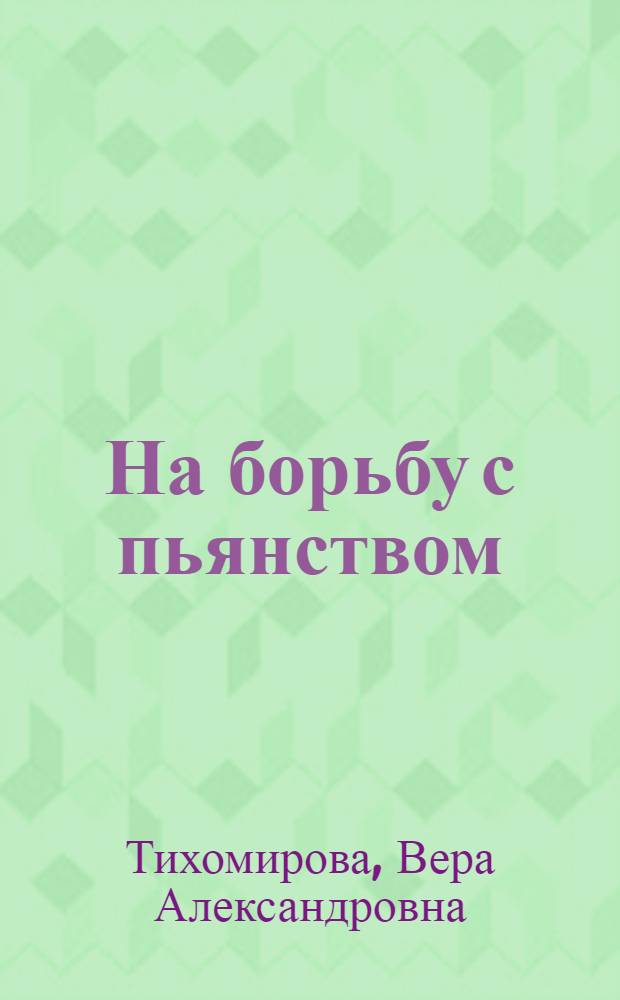 На борьбу с пьянством

Тихомирова, Вера Александровна